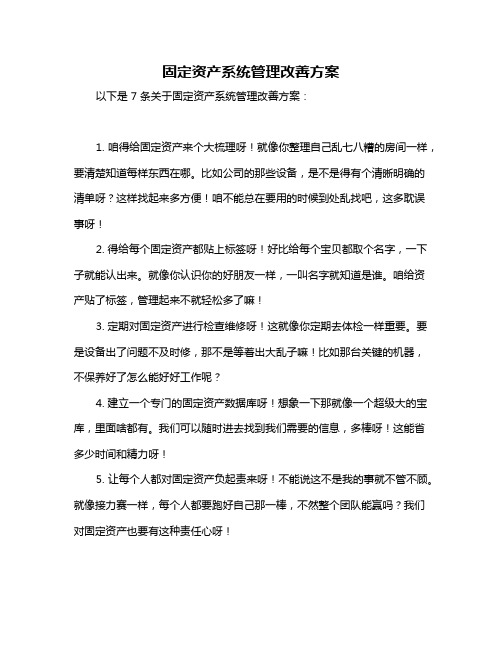 固定资产系统管理改善方案

以下是 7 条关于固定资产系统管理改善方案：

1. 咱得给固定资产来个大梳理呀！就像你整理自己乱七八糟的房间一样，要清楚知道每样东西在哪。比如公司的那些设备，是不是得有个清晰明确的清单呀？这样找起来多方便！咱不能总在要用的时候到处乱找吧，这多耽误事呀！

2. 得给每个固定资产都贴上标签呀！好比给每个宝贝都取个名字，一下子就能认出来。就像你认识你的好朋友一样，一叫名字就知道是谁。咱给资产贴了标签，管理起来不就轻松多了嘛！

3. 定期对固定资产进行检查维修呀！这就像你定期去体检一样重要。要是设备出了问题不及时修，那不是等着出大乱子嘛！比如那台关键的机器，不保养好了怎么能好好工作呢？

4. 建立一个专门的固定资产数据库呀！想象一下那就像一个超级大的宝库，里面啥都有。我们可以随时进去找到我们需要的信息，多棒呀！这能省多少时间和精力呀！

5. 让每个人都对固定资产负起责来呀！不能说这不是我的事就不管不顾。就像接力赛一样，每个人都要跑好自己那一棒，不然整个团队能赢吗？我们对固定资产也要有这种责任心呀！